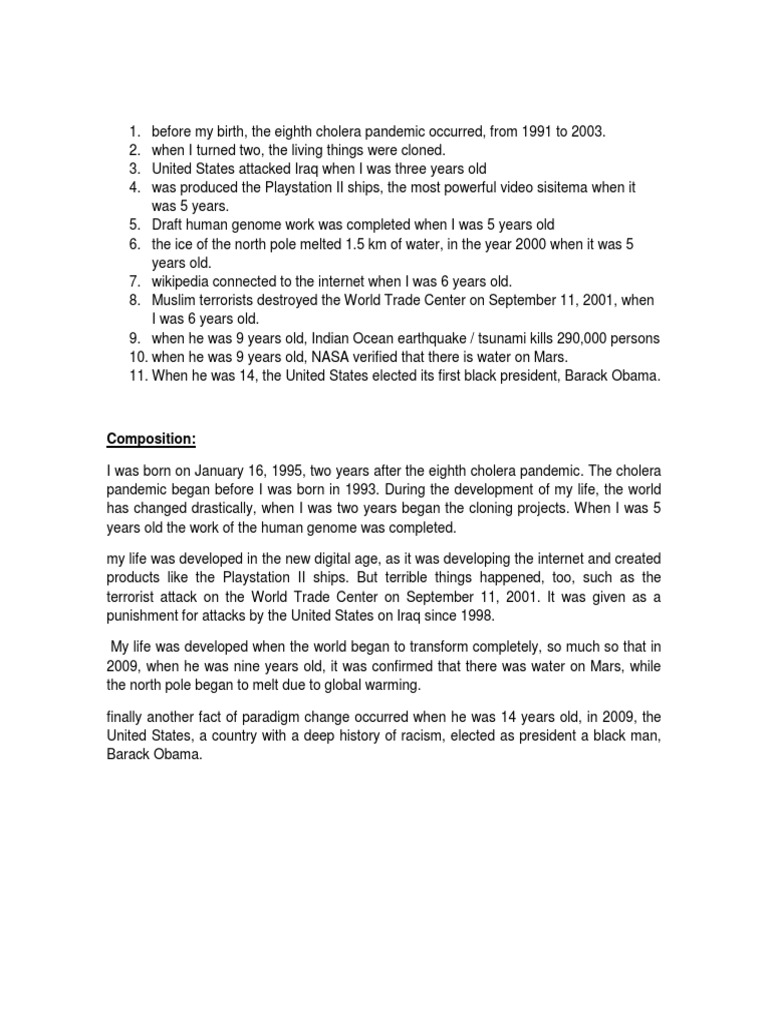 1. before my birth, the eighth cholera pandemic occurred, from 1991 to 2003.
2. when I turned two, the living things were cloned.
3. United States attacked Iraq when I was three years old
4. was produced the Playstation II ships, the most powerful video sisitema when it was 5 years.
5. Draft human genome work was completed when I was 5 years old
6. the ice of the north pole melted 1.5 km of water, in the year 2000 when it was 5 years old.
7. wikipedia connected to the internet when I was 6 years old.
8. Muslim terrorists destroyed the World Trade Center on September 11, 2001, when I was 6 years old.
9. when he was 9 years old, Indian Ocean earthquake / tsunami kills 290,000 persons
10. when he was 9 years old, NASA verified that there is water on Mars.
11. When he was 14, the United States elected its first black president, Barack Obama.

Composition:

I was born on January 16, 1995, two years after the eighth cholera pandemic. The cholera pandemic began before I was born in 1993. During the development of my life, the world has changed drastically, when I was two years began the cloning projects. When I was 5 years old the work of the human genome was completed.

my life was developed in the new digital age, as it was developing the internet and created products like the Playstation II ships. But terrible things happened, too, such as the terrorist attack on the World Trade Center on September 11, 2001. It was given as a punishment for attacks by the United States on Iraq since 1998.

My life was developed when the world began to transform completely, so much so that in 2009, when he was nine years old, it was confirmed that there was water on Mars, while the north pole began to melt due to global warming.

finally another fact of paradigm change occurred when he was 14 years old, in 2009, the United States, a country with a deep history of racism, elected as president a black man, Barack Obama.